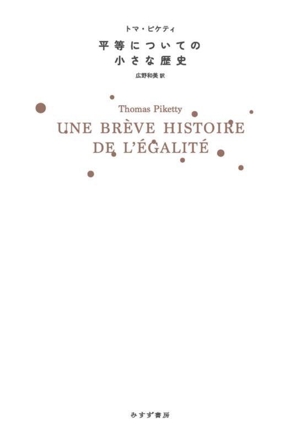 トマ・ピケティ

平等についての
小さな歴史

広野和美 訳

Thomas Piketty

UNE BRÈVE HISTOIRE
DE L'ÉGALITÉ

みすず書房